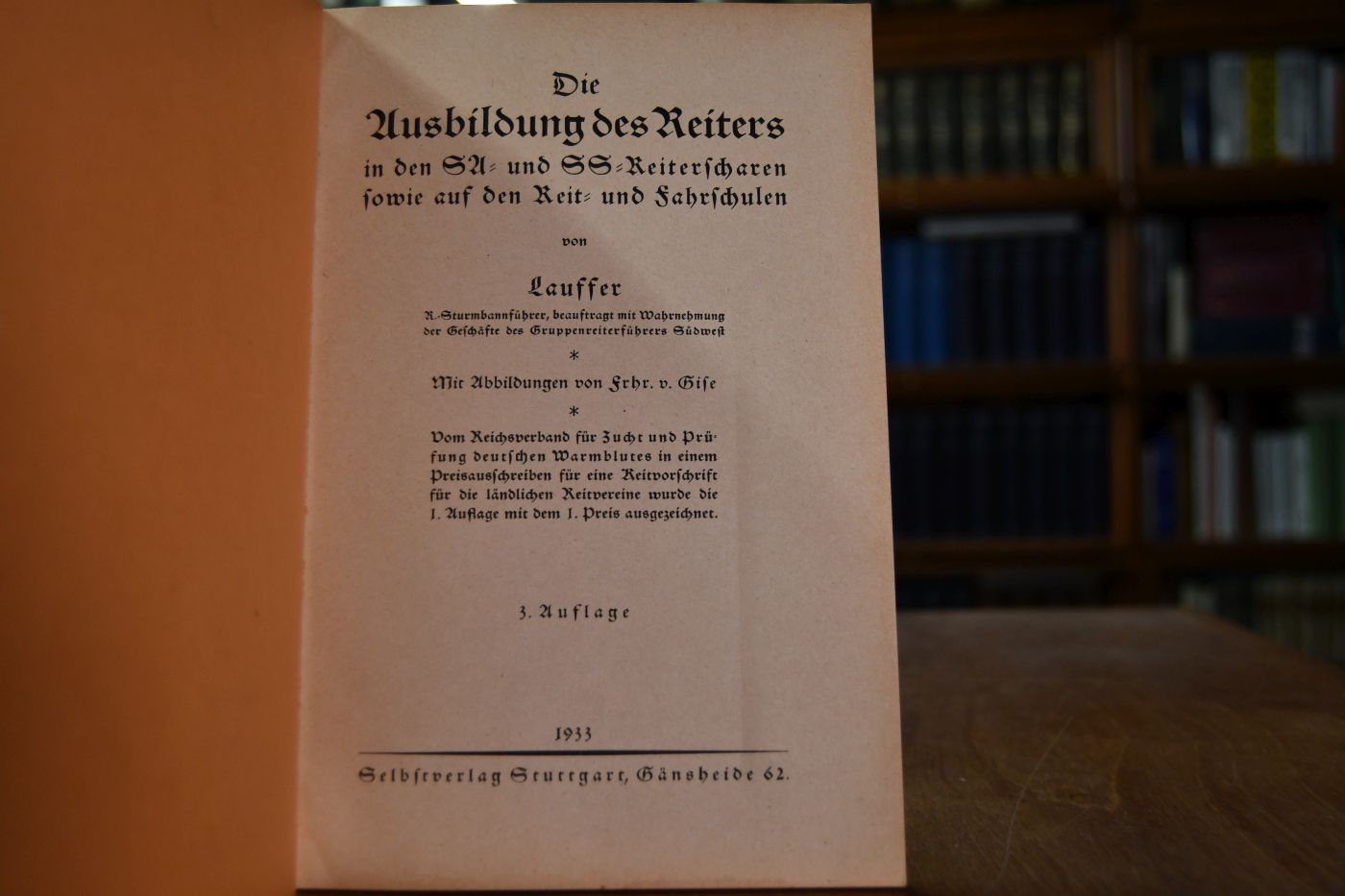 Die
Ausbildung des Reiters
in den SA- und SS-Reiterscharen
sowie auf den Reit- und Fahrschulen

von

Lauffer
R.-Sturmbannführer, beauftragt mit Wahrnehmung der Geschäfte des Gruppenreiterführers Südwest

*

Mit Abbildungen von Frhr. v. Gise

*

Vom Reichsverband für Zucht und Prüfung deutschen Warmblutes in einem Preisausschreiben für eine Reitvorschrift für die ländlichen Reitvereine wurde die 1. Auflage mit dem 1. Preis ausgezeichnet.

3. Auflage

1933

Selbstverlag Stuttgart, Gänsheide 62.